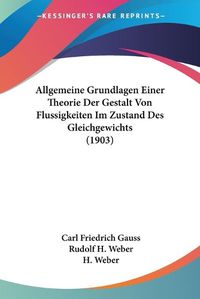 KESSINGER'S RARE REPRINTS

Allgemeine Grundlagen Einer Theorie Der Gestalt Von Flussigkeiten Im Zustand Des Gleichgewichts (1903)

Carl Friedrich Gauss
Rudolf H. Weber
H. Weber